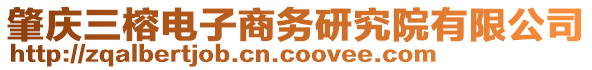 肇庆三榕电子商务研究院有限公司
http://zqalbertjob.cn.coovee.com